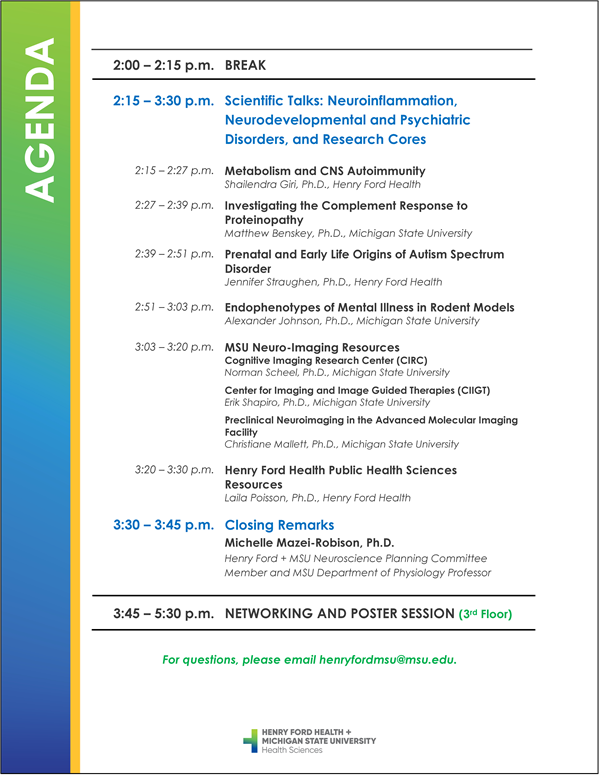 AGENDA

2:00 – 2:15 p.m. BREAK

2:15 – 3:30 p.m. Scientific Talks: Neuroinflammation, Neurodevelopmental and Psychiatric Disorders, and Research Cores

2:15 – 2:27 p.m. Metabolism and CNS Autoimmunity
Shailendra Giri, Ph.D., Henry Ford Health

2:27 – 2:39 p.m. Investigating the Complement Response to Proteinopathy
Matthew Benskey, Ph.D., Michigan State University

2:39 – 2:51 p.m. Prenatal and Early Life Origins of Autism Spectrum Disorder
Jennifer Straughen, Ph.D., Henry Ford Health

2:51 – 3:03 p.m. Endophenotypes of Mental Illness in Rodent Models
Alexander Johnson, Ph.D., Michigan State University

3:03 – 3:20 p.m. MSU Neuro-Imaging Resources
Cognitive Imaging Research Center (CIRC)
Norman Scheel, Ph.D., Michigan State University

Center for Imaging and Image Guided Therapies (CIIGT)
Erik Shapiro, Ph.D., Michigan State University

Preclinical Neuroimaging in the Advanced Molecular Imaging Facility
Christiane Mallett, Ph.D., Michigan State University

3:20 – 3:30 p.m. Henry Ford Health Public Health Sciences Resources
Laila Poisson, Ph.D., Henry Ford Health

3:30 – 3:45 p.m. Closing Remarks
Michelle Mazei-Robison, Ph.D.
Henry Ford + MSU Neuroscience Planning Committee Member and MSU Department of Physiology Professor

3:45 – 5:30 p.m. NETWORKING AND POSTER SESSION (3rd Floor)

For questions, please email henryfordmsu@msu.edu.

HENRY FORD HEALTH + MICHIGAN STATE UNIVERSITY
Health Sciences